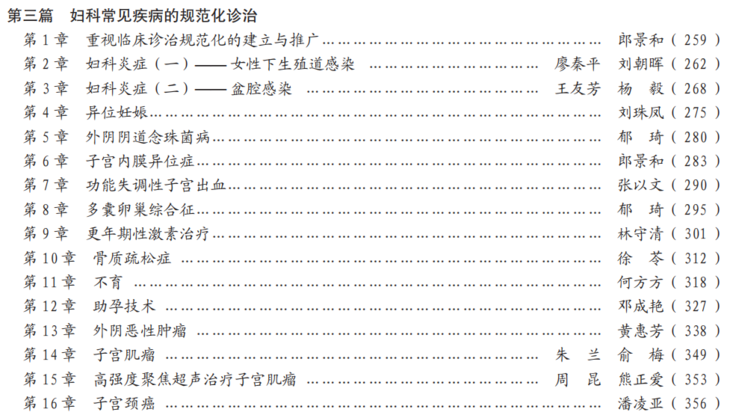 第三篇 妇科常见疾病的规范化诊治

第1章 重视临床诊治规范化的建立与推广 郎景和(259)

第2章 妇科炎症(一)——女性下生殖道感染 廖秦平 刘朝晖(262)

第3章 妇科炎症(二)——盆腔感染 王友芳 杨毅(268)

第4章 异位妊娠 刘珠凤(275)

第5章 外阴阴道念珠菌病 郁琦(280)

第6章 子宫内膜异位症 郎景和(283)

第7章 功能失调性子宫出血 张以文(290)

第8章 多囊卵巢综合征 郁琦(295)

第9章 更年期性激素治疗 林守清(301)

第10章 骨质疏松症 徐苓(312)

第11章 不育 何方方(318)

第12章 助孕技术 邓成艳(327)

第13章 外阴恶性肿瘤 黄惠芳(338)

第14章 子宫肌瘤 朱兰 俞梅(349)

第15章 高强度聚焦超声治疗子宫肌瘤 周昆 熊正爱(353)

第16章 子宫颈癌 潘凌亚(356)